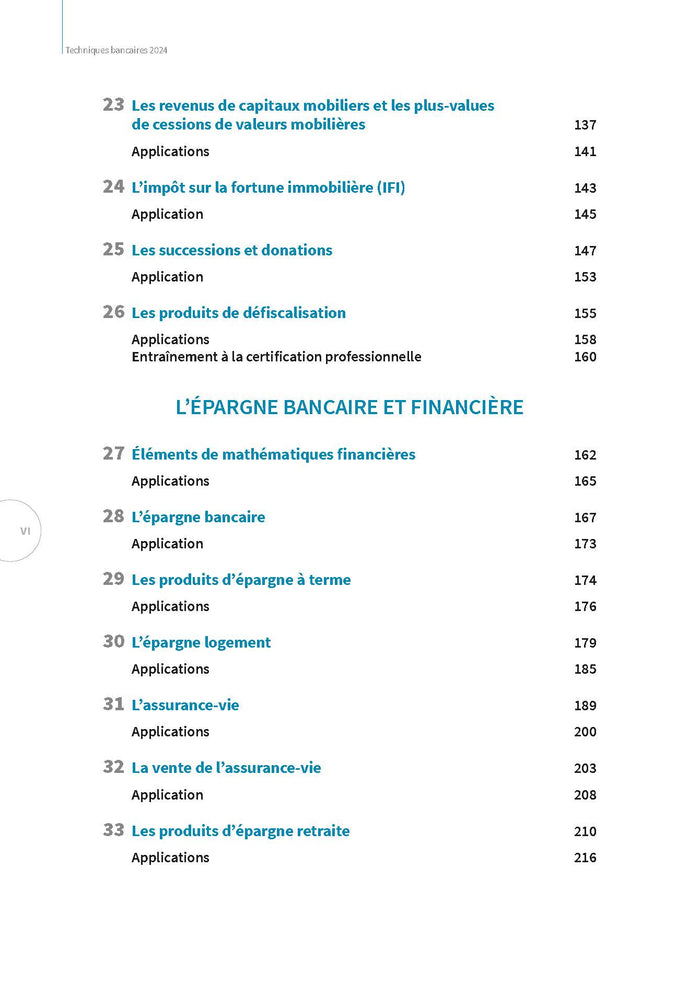 Techniques bancaires 2024

23 Les revenus de capitaux mobiliers et les plus-values de cessions de valeurs mobilières 137
Applications 141

24 L'impôt sur la fortune immobilière (IFI) 143
Application 145

25 Les successions et donations 147
Application 153

26 Les produits de défiscalisation 155
Applications 158
Entraînement à la certification professionnelle 160

L'ÉPARGNE BANCAIRE ET FINANCIÈRE

27 Éléments de mathématiques financières 162
Applications 165

28 L'épargne bancaire 167
Application 173

29 Les produits d'épargne à terme 174
Applications 176

30 L'épargne logement 179
Applications 185

31 L'assurance-vie 189
Applications 200

32 La vente de l'assurance-vie 203
Application 208

33 Les produits d'épargne retraite 210
Applications 216

VI